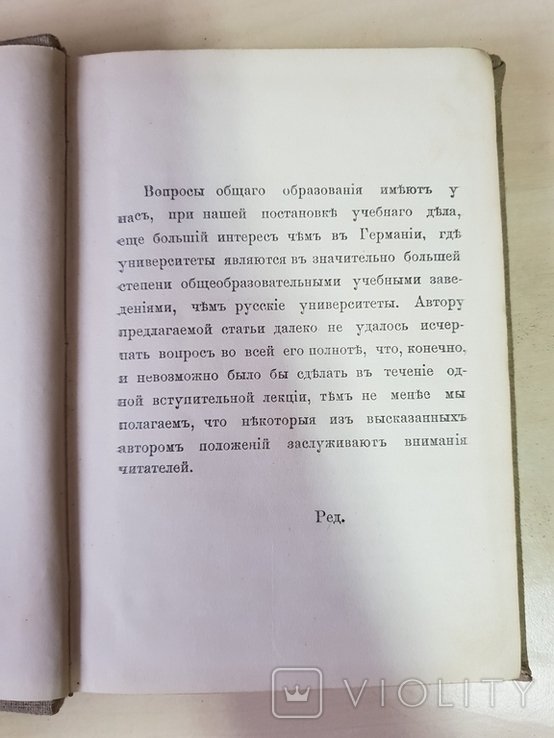 Вопросы общаго образованія имѣютъ у насъ, при нашей постановкѣ учебнаго дѣла, еще большій интересъ чѣмъ въ Германіи, гдѣ университеты являются въ значительно большей степени общеобразовательными учебными заведеніями, чѣмъ русскіе университеты. Автору предлагаемой статьи далеко не удалось исчерпать вопросъ во всей его полнотѣ, что, конечно, и невозможно было бы сдѣлать въ теченіе одной вступительной лекціи, тѣмъ не менѣе мы полагаемъ, что нѣкоторыя изъ высказанныхъ авторомъ положеній заслуживаютъ вниманія читателей.

Ред.

VIOLITY